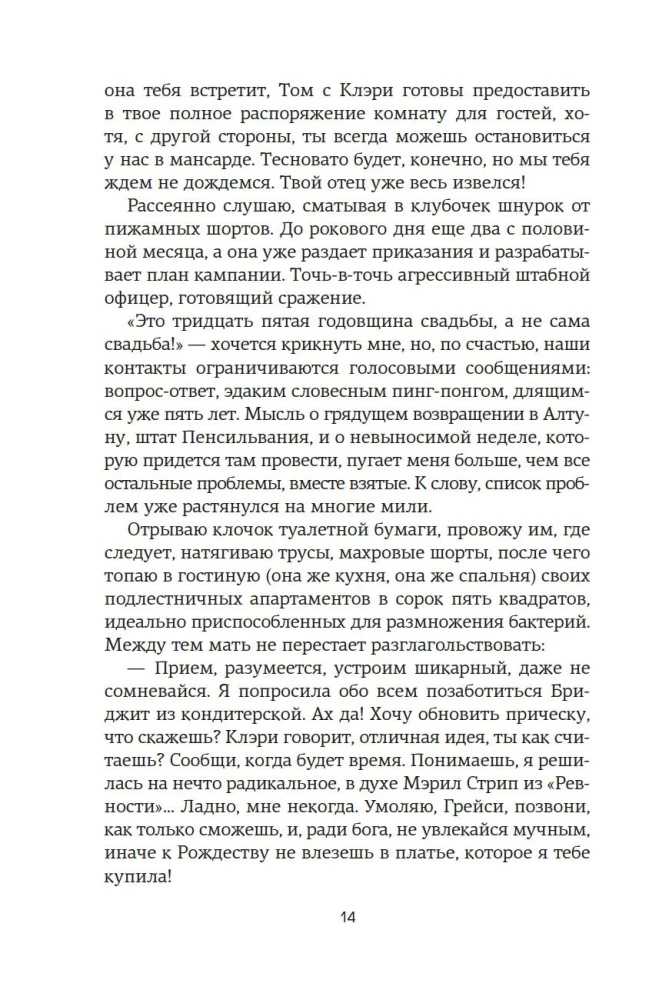 она тебя встретит, Том с Клэри готовы предоставить в твое полное распоряжение комнату для гостей, хотя, с другой стороны, ты всегда можешь остановиться у нас в мансарде. Тесновато будет, конечно, но мы тебя ждем не дождемся. Твой отец уже весь извелся!

Рассеянно слушаю, сматывая в клубочек шнурок от пижамных шортов. До рокового дня еще два с половиной месяца, а она уже раздает приказания и разрабатывает план кампании. Точь-в-точь агрессивный штабной офицер, готовящий сражение.

«Это тридцать пятая годовщина свадьбы, а не сама свадьба!» — хочется крикнуть мне, но, по счастью, наши контакты ограничиваются голосовыми сообщениями: вопрос-ответ, эдаким словесным пинг-понгом, длящимся уже пять лет. Мысль о грядущем возвращении в Алтуну, штат Пенсильвания, и о невыносимой неделе, которую придется там провести, пугает меня больше, чем все остальные проблемы, вместе взятые. К слову, список проблем уже растянулся на многие мили.

Отрываю клочок туалетной бумаги, провожу им, где следует, натягиваю трусы, махровые шорты, после чего топаю в гостиную (она же кухня, она же спальня) своих подлестничных апартаментов в сорок пять квадратов, идеально приспособленных для размножения бактерий. Между тем мать не перестает разглагольствовать:

— Прием, разумеется, устроим шикарный, даже не сомневайся. Я попросила обо всем позаботиться Бриджит из кондитерской. Ах да! Хочу обновить прическу, что скажешь? Клэри говорит, отличная идея, ты как считаешь? Сообщи, когда будет время. Понимаешь, я решилась на нечто радикальное, в духе Мэрил Стрип из «Ревности»... Ладно, мне некогда. Умоляю, Грейси, позвони, как только сможешь, и, ради бога, не увлекайся мучным, иначе к Рождеству не влезешь в платье, которое я тебе купила!

14